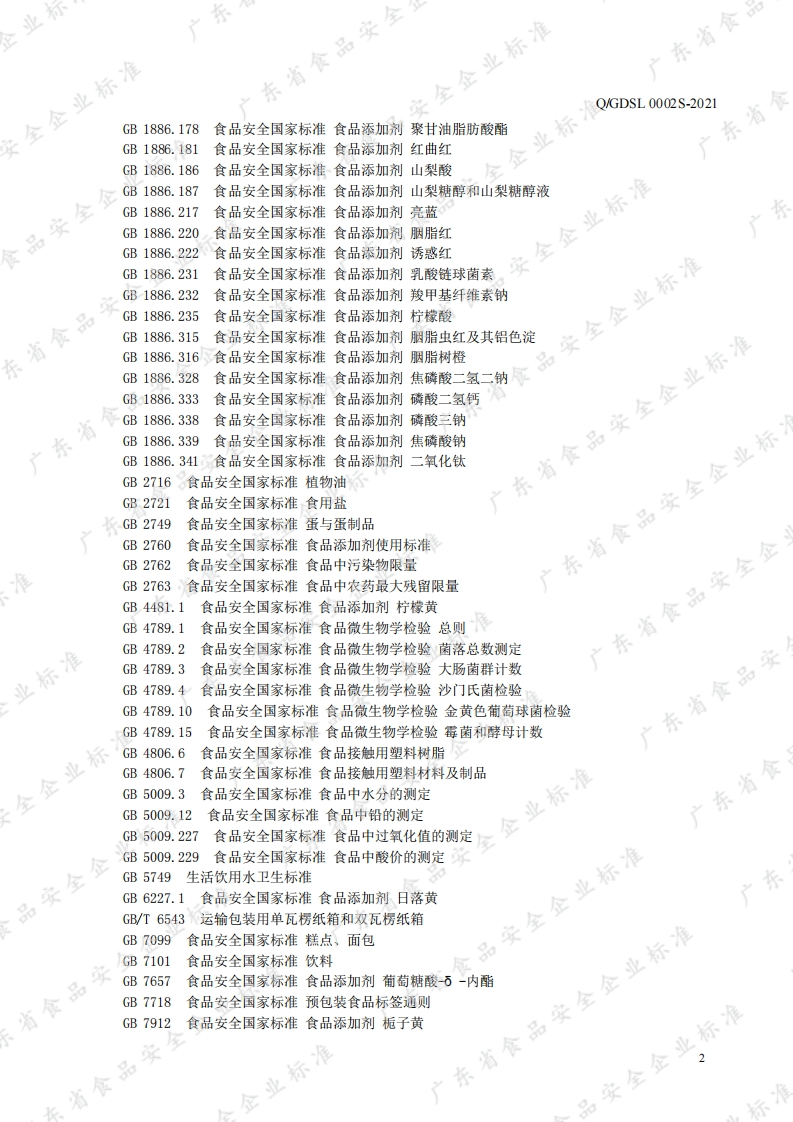 Q/GDSL 0002S-2021

GB 1886.178 食品安全国家标准 食品添加剂 聚甘油脂肪酸酯
GB 1886.181 食品安全国家标准 食品添加剂 红曲红
GB 1886.186 食品安全国家标准 食品添加剂 山梨酸
GB 1886.187 食品安全国家标准 食品添加剂 山梨糖醇和山梨糖醇液
GB 1886.217 食品安全国家标准 食品添加剂 亮蓝
GB 1886.220 食品安全国家标准 食品添加剂 胭脂红
GB 1886.222 食品安全国家标准 食品添加剂 诱惑红
GB 1886.231 食品安全国家标准 食品添加剂 乳酸链球菌素
GB 1886.232 食品安全国家标准 食品添加剂 羧甲基纤维素钠
GB 1886.235 食品安全国家标准 食品添加剂 柠檬酸
GB 1886.315 食品安全国家标准 食品添加剂 胭脂虫红及其铝色淀
GB 1886.316 食品安全国家标准 食品添加剂 胭脂树橙
GB 1886.328 食品安全国家标准 食品添加剂 焦磷酸二氢二钠
GB 1886.333 食品安全国家标准 食品添加剂 磷酸二氢钙
GB 1886.338 食品安全国家标准 食品添加剂 磷酸三钠
GB 1886.339 食品安全国家标准 食品添加剂 焦磷酸钠
GB 1886.341 食品安全国家标准 食品添加剂 二氧化钛
GB 2716 食品安全国家标准 植物油
GB 2721 食品安全国家标准 食用盐
GB 2749 食品安全国家标准 蛋与蛋制品
GB 2760 食品安全国家标准 食品添加剂使用标准
GB 2762 食品安全国家标准 食品中污染物限量
GB 2763 食品安全国家标准 食品中农药最大残留限量
GB 4481.1 食品安全国家标准 食品添加剂 柠檬黄
GB 4789.1 食品安全国家标准 食品微生物学检验 总则
GB 4789.2 食品安全国家标准 食品微生物学检验 菌落总数测定
GB 4789.3 食品安全国家标准 食品微生物学检验 大肠菌群计数
GB 4789.4 食品安全国家标准 食品微生物学检验 沙门氏菌检验
GB 4789.10 食品安全国家标准 食品微生物学检验 金黄色葡萄球菌检验
GB 4789.15 食品安全国家标准 食品微生物学检验 霉菌和酵母计数
GB 4806.6 食品安全国家标准 食品接触用塑料树脂
GB 4806.7 食品安全国家标准 食品接触用塑料材料及制品
GB 5009.3 食品安全国家标准 食品中水分的测定
GB 5009.12 食品安全国家标准 食品中铅的测定
GB 5009.227 食品安全国家标准 食品中过氧化值的测定
GB 5009.229 食品安全国家标准 食品中酸价的测定
GB 5749 生活饮用水卫生标准
GB 6227.1 食品安全国家标准 食品添加剂 日落黄
GB/T 6543 运输包装用单瓦楞纸箱和双瓦楞纸箱
GB 7099 食品安全国家标准 糕点、面包
GB 7101 食品安全国家标准 饮料
GB 7657 食品安全国家标准 食品添加剂 葡萄糖酸-δ -内酯
GB 7718 食品安全国家标准 预包装食品标签通则
GB 7912 食品安全国家标准 食品添加剂 栀子黄

2

广东省食品安全企业标准